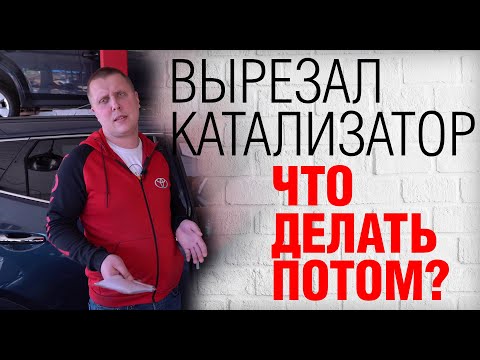 ВЫРЕЗАЛ КАТАЛИЗАТОР

ЧТО ДЕЛАТЬ ПОТОМ?